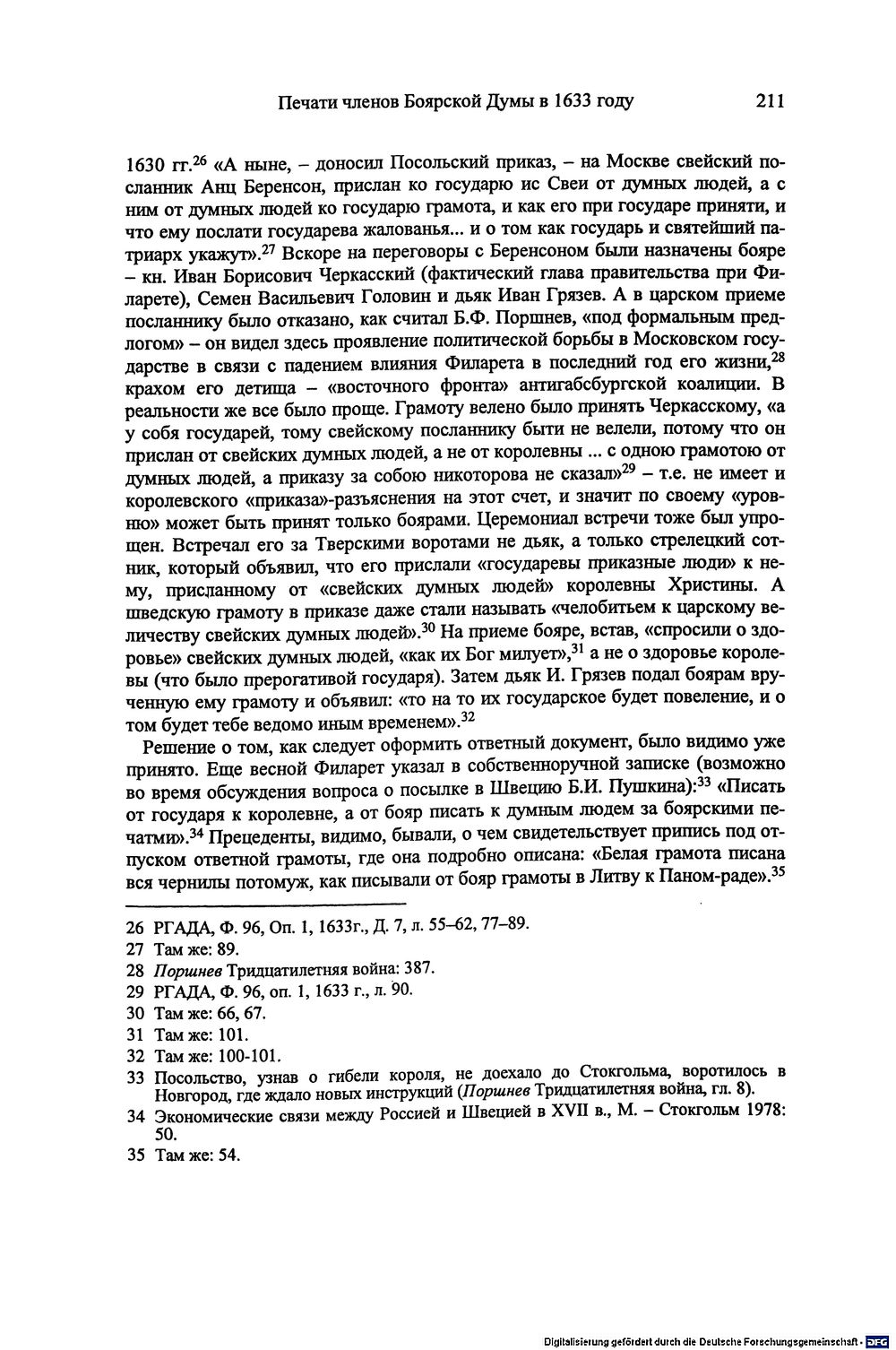 Печати членов Боярской Думы в 1633 году 211

1630 гг.$^{26}$ «А ныне, – доносил Посольский приказ, – на Москве свейский посланник Анц Беренсон, прислан ко государю ис Свеи от думных людей, а с ним от думных людей ко государю грамота, и как его при государе приняти, и что ему послати государева жалованья... и о том как государь и святейший патриарх укажут».$^{27}$ Вскоре на переговоры с Беренсоном были назначены бояре – кн. Иван Борисович Черкасский (фактический глава правительства при Филарете), Семен Васильевич Головин и дьяк Иван Грязев. А в царском приеме посланнику было отказано, как считал Б.Ф. Поршнев, «под формальным предлогом» – он видел здесь проявление политической борьбы в Московском государстве в связи с падением влияния Филарета в последний год его жизни,$^{28}$ крахом его детища – «восточного фронта» антигабсбургской коалиции. В реальности же все было проще. Грамоту велено было принять Черкасскому, «а у собя государей, тому свейскому посланнику быти не велели, потому что он прислан от свейских думных людей, а не от королевны ... с одною грамотою от думных людей, а приказу за собою никоторова не сказал»$^{29}$ – т.е. не имеет и королевского «приказа»-разъяснения на этот счет, и значит по своему «уровню» может быть принят только боярами. Церемониал встречи тоже был упрощен. Встречал его за Тверскими воротами не дьяк, а только стрелецкий сотник, который объявил, что его прислали «государевы приказные люди» к нему, присланному от «свейских думных людей» королевны Христины. А шведскую грамоту в приказе даже стали называть «челобитьем к царскому величеству свейских думных людей».$^{30}$ На приеме бояре, встав, «спросили о здоровье» свейских думных людей, «как их Бог милует»,$^{31}$ а не о здоровье королевы (что было прерогативой государя). Затем дьяк И. Грязев подал боярам врученную ему грамоту и объявил: «то на то их государское будет повеление, и о том будет тебе ведомо иным временем».$^{32}$

Решение о том, как следует оформить ответный документ, было видимо уже принято. Еще весной Филарет указал в собственноручной записке (возможно во время обсуждения вопроса о посылке в Швецию Б.И. Пушкина):$^{33}$ «Писать от государя к королевне, а от бояр писать к думным людем за боярскими печатми».$^{34}$ Прецеденты, видимо, бывали, о чем свидетельствует припись под отпуском ответной грамоты, где она подробно описана: «Белая грамота писана вся чернилы потомуж, как писывали от бояр грамоты в Литву к Паном-раде».$^{35}$

26 РГАДА, Ф. 96, Оп. 1, 1633г., Д. 7, л. 55–62, 77–89.

27 Там же: 89.

28 Поршнев Тридцатилетняя война: 387.

29 РГАДА, Ф. 96, оп. 1, 1633 г., л. 90.

30 Там же: 66, 67.

31 Там же: 101.

32 Там же: 100-101.

33 Посольство, узнав о гибели короля, не доехало до Стокгольма, воротилось в Новгород, где ждало новых инструкций (Поршнев Тридцатилетняя война, гл. 8).

34 Экономические связи между Россией и Швецией в XVII в., М. – Стокгольм 1978: 50.

35 Там же: 54.

Digitalisierung gefördert durch die Deutsche Forschungsgemeinschaft · DFG